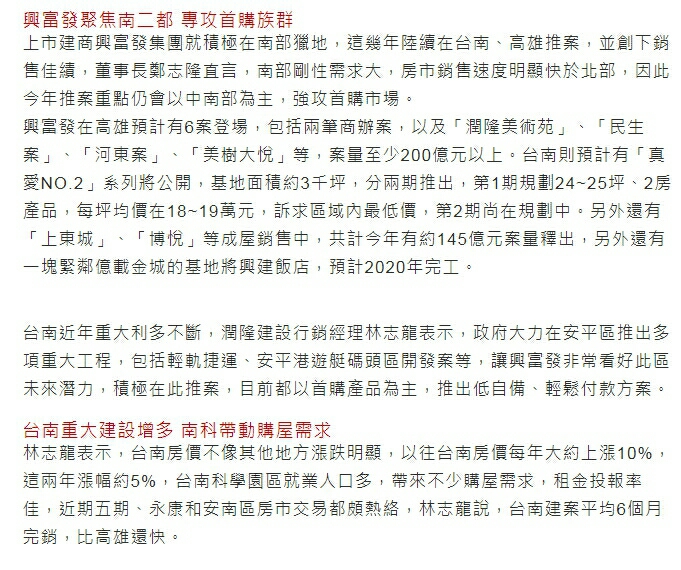 興富發聚焦南二都 專攻首購族群
上市建商興富發集團就積極在南部獵地，這幾年陸續在台南、高雄推案，並創下銷售佳績，董事長鄭志隆直言，南部剛性需求大，房市銷售速度明顯快於北部，因此今年推案重點仍會以中南部為主，強攻首購市場。
興富發在高雄預計有6案登場，包括兩筆商辦案，以及「潤隆美術苑」、「民生案」、「河東案」、「美樹大悅」等，案量至少200億元以上。台南則預計有「真愛NO.2」系列將公開，基地面積約3千坪，分兩期推出，第1期規劃24~25坪、2房產品，每坪均價在18~19萬元，訴求區域內最低價，第2期尚在規劃中。另外還有「上東城」、「博悅」等成屋銷售中，共計今年有約145億元案量釋出，另外還有一塊緊鄰億載金城的基地將興建飯店，預計2020年完工。

台南近年重大利多不斷，潤隆建設行銷經理林志龍表示，政府大力在安平區推出多項重大工程，包括輕軌捷運、安平港遊艇碼頭區開發案等，讓興富發非常看好此區未來潛力，積極在此推案，目前都以首購產品為主，推出低自備、輕鬆付款方案。

台南重大建設增多 南科帶動購屋需求
林志龍表示，台南房價不像其他地方漲跌明顯，以往台南房價每年大約上漲10%，這兩年漲幅約5%，台南科學園區就業人口多，帶來不少購屋需求，租金投報率佳，近期五期、永康和安南區房市交易都頗熱絡，林志龍說，台南建案平均6個月完銷，比高雄還快。